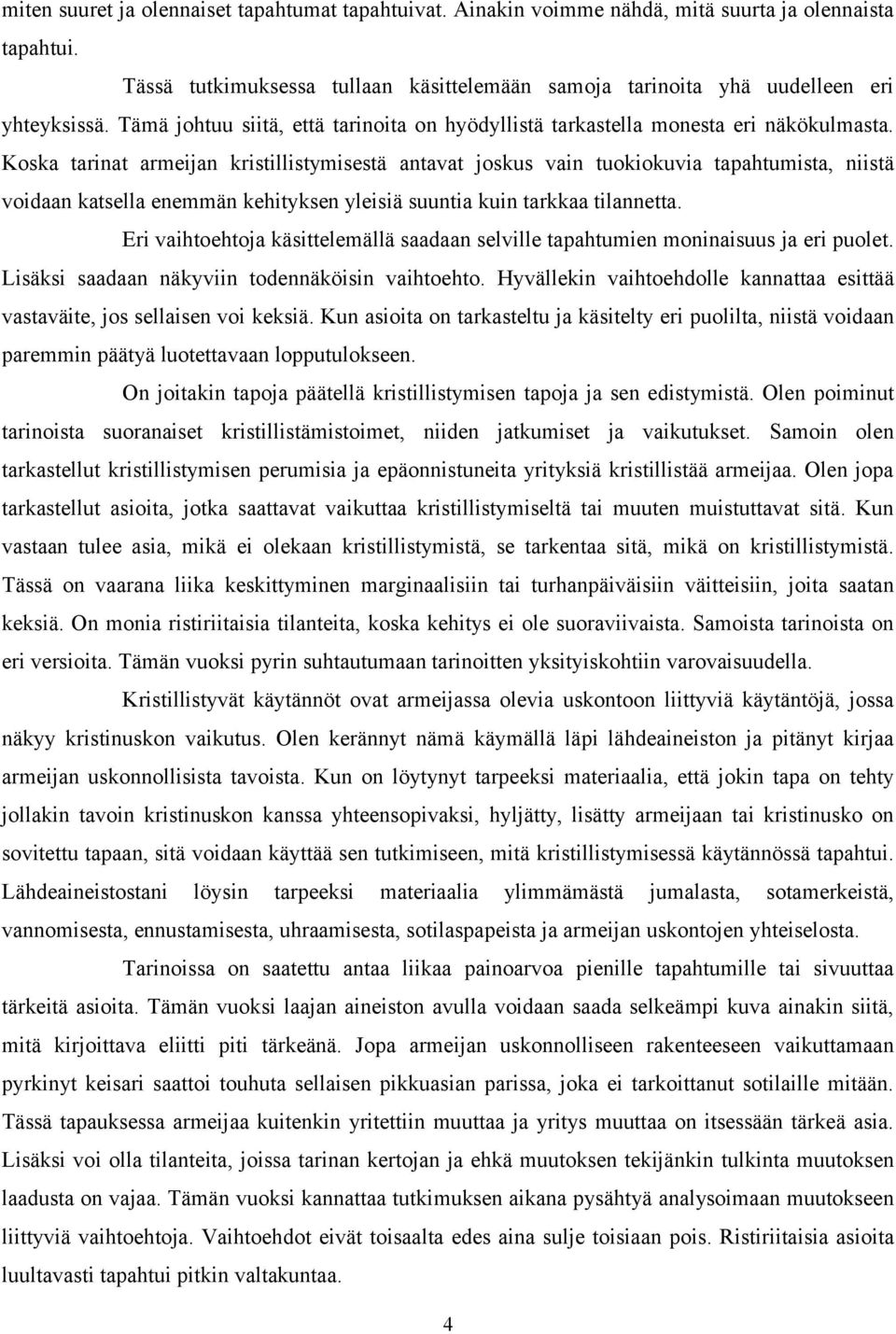 miten suuret ja olennaiset tapahtumat tapahtuivat. Ainakin voimme nähdä, mitä suurta ja olennaista tapahtui.

Tässä tutkimuksessa tullaan käsittelemään samoja tarinoita yhä uudelleen eri yhteyksissä. Tämä johtuu siitä, että tarinoita on hyödyllistä tarkastella monesta eri näkökulmasta. Koska tarinat armeijan kristillistymisestä antavat joskus vain tuokiokuvia tapahtumista, niistä voidaan katsella enemmän kehityksen yleisiä suuntia kuin tarkkaa tilannetta.

Eri vaihtoehtoja käsittelemällä saadaan selville tapahtumien moninaisuus ja eri puolet. Lisäksi saadaan näkyviin todennäköisin vaihtoehto. Hyvällekin vaihtoehdolle kannattaa esittää vastaväite, jos sellaisen voi keksiä. Kun asioita on tarkasteltu ja käsitelty eri puolilta, niistä voidaan paremmin päätyä luotettavaan lopputulokseen.

On joitakin tapoja päätellä kristillistymisen tapoja ja sen edistymistä. Olen poiminut tarinoista suoranaiset kristillistämistoimet, niiden jatkumiset ja vaikutukset. Samoin olen tarkastellut kristillistymisen perumisia ja epäonnistuneita yrityksiä kristillistää armeijaa. Olen jopa tarkastellut asioita, jotka saattavat vaikuttaa kristillistymiseltä tai muuten muistuttavat sitä. Kun vastaan tulee asia, mikä ei olekaan kristillistymistä, se tarkentaa sitä, mikä on kristillistymistä. Tässä on vaarana liika keskittyminen marginaalisiin tai turhanpäiväisiin väitteisiin, joita saatan keksiä. On monia ristiriitaisia tilanteita, koska kehitys ei ole suoraviivaista. Samoista tarinoista on eri versioita. Tämän vuoksi pyrin suhtautumaan tarinoitten yksityiskohtiin varovaisuudella.

Kristillistyvät käytännöt ovat armeijassa olevia uskontoon liittyviä käytäntöjä, jossa näkyy kristinuskon vaikutus. Olen kerännyt nämä käymällä läpi lähdeaineiston ja pitänyt kirjaa armeijan uskonnollisista tavoista. Kun on löytynyt tarpeeksi materiaalia, että jokin tapa on tehty jollakin tavoin kristinuskon kanssa yhteensopivaksi, hyljätty, lisätty armeijaan tai kristinusko on sovitettu tapaan, sitä voidaan käyttää sen tutkimiseen, mitä kristillistymisessä käytännössä tapahtui. Lähdeaineistostani löysin tarpeeksi materiaalia ylimmämästä jumalasta, sotamerkeistä, vannomisesta, ennustamisesta, uhraamisesta, sotilaspapeista ja armeijan uskontojen yhteiselosta.

Tarinoissa on saatettu antaa liikaa painoarvoa pienille tapahtumille tai sivuuttaa tärkeitä asioita. Tämän vuoksi laajan aineiston avulla voidaan saada selkeämpi kuva ainakin siitä, mitä kirjoittava eliitti piti tärkeänä. Jopa armeijan uskonnolliseen rakenteeseen vaikuttamaan pyrkinyt keisari saattoi touhuta sellaisen pikkuasian parissa, joka ei tarkoittanut sotilaille mitään. Tässä tapauksessa armeijaa kuitenkin yritettiin muuttaa ja yritys muuttaa on itsessään tärkeä asia. Lisäksi voi olla tilanteita, joissa tarinan kertojan ja ehkä muutoksen tekijänkin tulkinta muutoksen laadusta on vajaa. Tämän vuoksi kannattaa tutkimuksen aikana pysähtyä analysoimaan muutokseen liittyviä vaihtoehtoja. Vaihtoehdot eivät toisaalta edes aina sulje toisiaan pois. Ristiriitaisia asioita luultavasti tapahtui pitkin valtakuntaa.

4